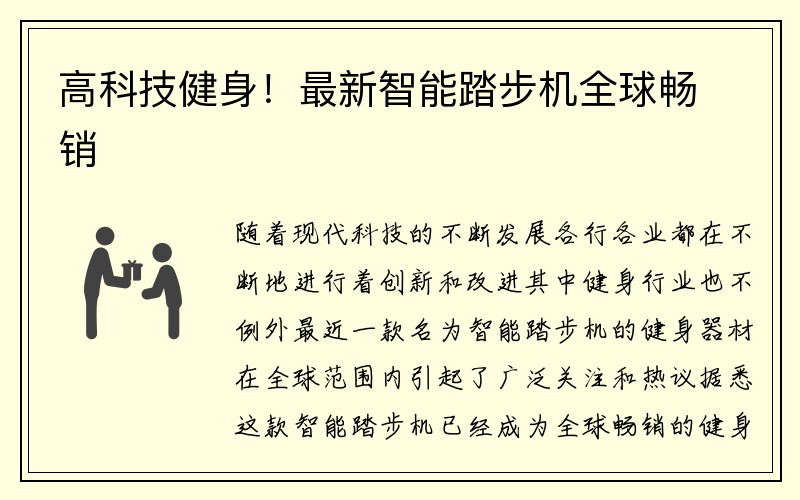 高科技健身！最新智能踏步机全球畅销

随着现代科技的不断发展各行各业都在不断地进行着创新和改进其中健身行业也不例外最近一款名为智能踏步机的健身器材在全球范围内引起了广泛关注和热议据悉这款智能踏步机已经成为全球畅销的健身